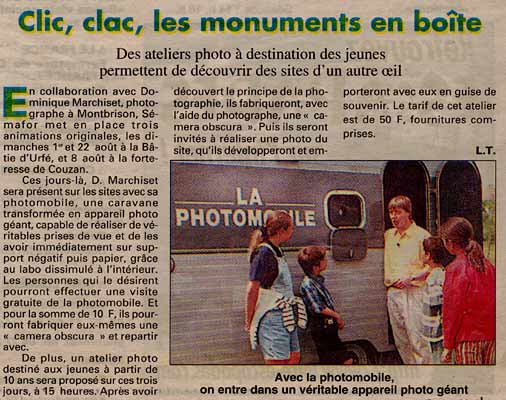 Clic, clac, les monuments en boîte

Des ateliers photo à destination des jeunes permettent de découvrir des sites d'un autre œil

En collaboration avec Dominique Marchiset, photographe à Montbrison, Sémafor met en place trois animations originales, les dimanches 1er et 22 août à la Bâtie d'Urfé, et 8 août à la forteresse de Couzan.

Ces jours-là, D. Marchiset sera présent sur les sites avec sa photomobile, une caravane transformée en appareil photo géant, capable de réaliser de véritables prises de vue et de les avoir immédiatement sur support négatif puis papier, grâce au labo dissimulé à l'intérieur. Les personnes qui le désirent pourront effectuer une visite gratuite de la photomobile. Et pour la somme de 10 F, ils pourront fabriquer eux-mêmes une « camera obscura » et repartir avec.

De plus, un atelier photo destiné aux jeunes à partir de 10 ans sera proposé sur ces trois jours, à 15 heures. Après avoir découvert le principe de la photographie, ils fabriqueront, avec l'aide du photographe, une « camera obscura ». Puis ils seront invités à réaliser une photo du site, qu'ils développeront et emporteront avec eux en guise de souvenir. Le tarif de cet atelier est de 50 F, fournitures comprises.

L.T.

LA PHOTOMOBILE

Avec la photomobile, on entre dans un véritable appareil photo géant